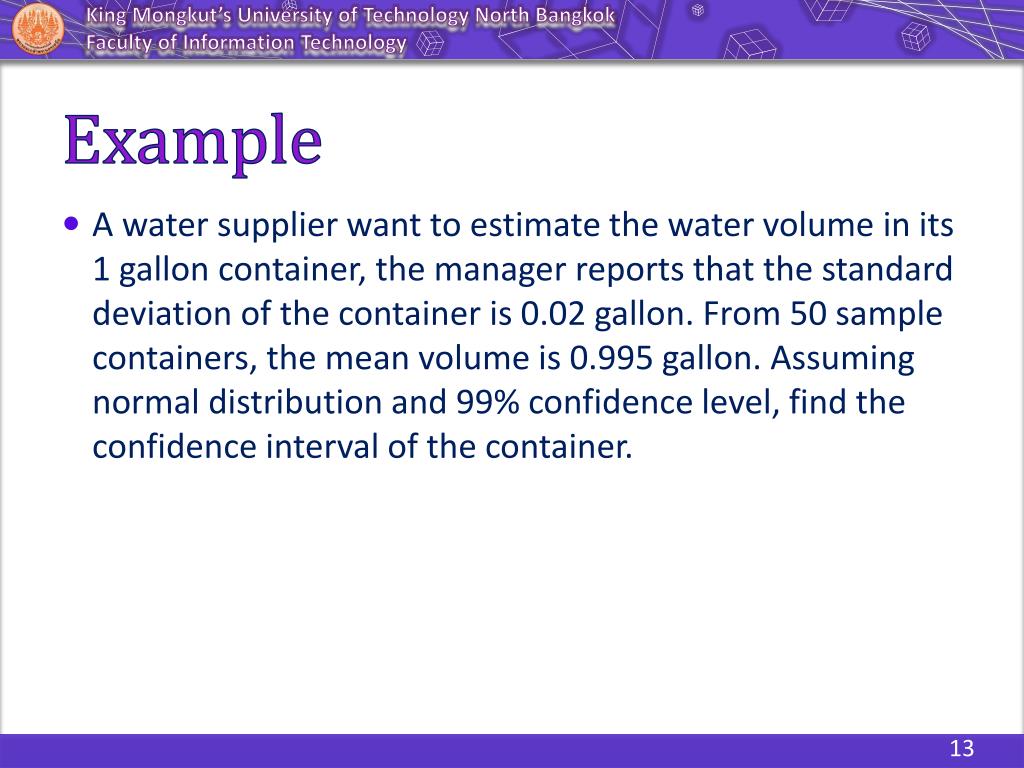 King Mongkut's University of Technology North Bangkok
Faculty of Information Technology

Example

• A water supplier want to estimate the water volume in its 1 gallon container, the manager reports that the standard deviation of the container is 0.02 gallon. From 50 sample containers, the mean volume is 0.995 gallon. Assuming normal distribution and 99% confidence level, find the confidence interval of the container.

13